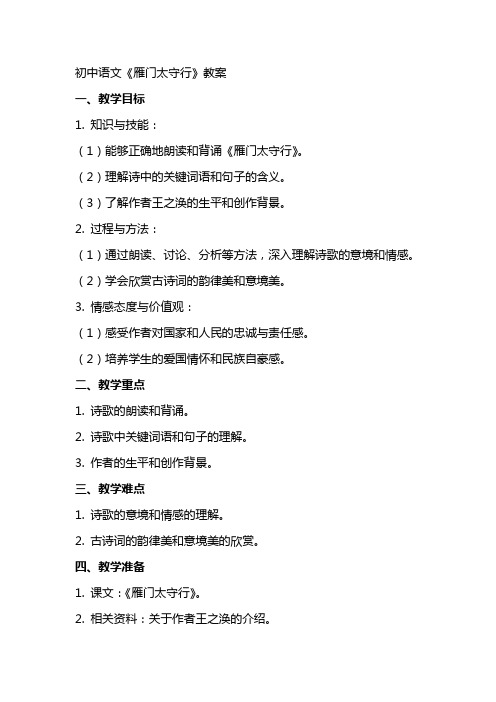 初中语文《雁门太守行》教案

一、教学目标

1. 知识与技能：

（1）能够正确地朗读和背诵《雁门太守行》。

（2）理解诗中的关键词语和句子的含义。

（3）了解作者王之涣的生平和创作背景。

2. 过程与方法：

（1）通过朗读、讨论、分析等方法，深入理解诗歌的意境和情感。

（2）学会欣赏古诗词的韵律美和意境美。

3. 情感态度与价值观：

（1）感受作者对国家和人民的忠诚与责任感。

（2）培养学生的爱国情怀和民族自豪感。

二、教学重点

1. 诗歌的朗读和背诵。

2. 诗歌中关键词语和句子的理解。

3. 作者的生平和创作背景。

三、教学难点

1. 诗歌的意境和情感的理解。

2. 古诗词的韵律美和意境美的欣赏。

四、教学准备

1. 课文：《雁门太守行》。

2. 相关资料：关于作者王之涣的介绍。